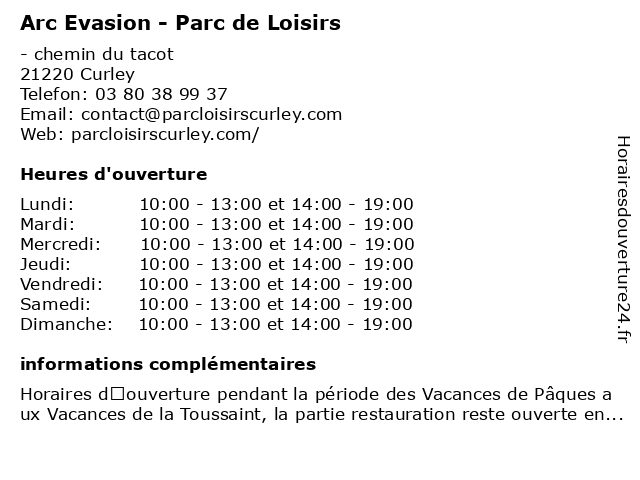 Arc Evasion - Parc de Loisirs

- chemin du tacot
21220 Curley
Telefon: 03 80 38 99 37
Email: contact@parcloisirscurley.com
Web: parcloisirscurley.com/

Heures d'ouverture

| | |
|---|---|
| Lundi: | 10:00 - 13:00 et 14:00 - 19:00 |
| Mardi: | 10:00 - 13:00 et 14:00 - 19:00 |
| Mercredi: | 10:00 - 13:00 et 14:00 - 19:00 |
| Jeudi: | 10:00 - 13:00 et 14:00 - 19:00 |
| Vendredi: | 10:00 - 13:00 et 14:00 - 19:00 |
| Samedi: | 10:00 - 13:00 et 14:00 - 19:00 |
| Dimanche: | 10:00 - 13:00 et 14:00 - 19:00 |

informations complémentaires

Horaires d□ouverture pendant la période des Vacances de Pâques a ux Vacances de la Toussaint, la partie restauration reste ouverte en...

Horairesdouverture24.fr